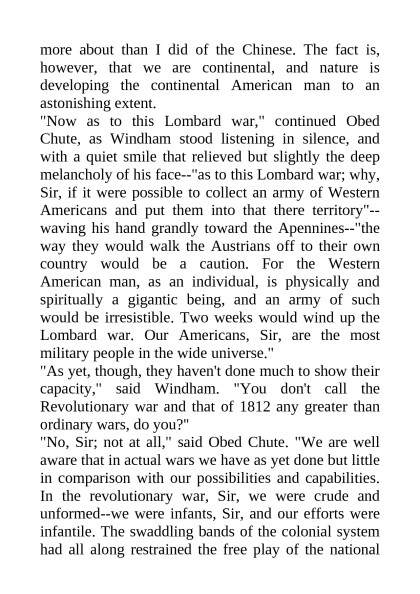 more about than I did of the Chinese. The fact is, however, that we are continental, and nature is developing the continental American man to an astonishing extent.

"Now as to this Lombard war," continued Obed Chute, as Windham stood listening in silence, and with a quiet smile that relieved but slightly the deep melancholy of his face--"as to this Lombard war; why, Sir, if it were possible to collect an army of Western Americans and put them into that there territory"--waving his hand grandly toward the Apennines--"the way they would walk the Austrians off to their own country would be a caution. For the Western American man, as an individual, is physically and spiritually a gigantic being, and an army of such would be irresistible. Two weeks would wind up the Lombard war. Our Americans, Sir, are the most military people in the wide universe."

"As yet, though, they haven't done much to show their capacity," said Windham. "You don't call the Revolutionary war and that of 1812 any greater than ordinary wars, do you?"

"No, Sir; not at all," said Obed Chute. "We are well aware that in actual wars we have as yet done but little in comparison with our possibilities and capabilities. In the revolutionary war, Sir, we were crude and unformed--we were infants, Sir, and our efforts were infantile. The swaddling bands of the colonial system had all along restrained the free play of the national